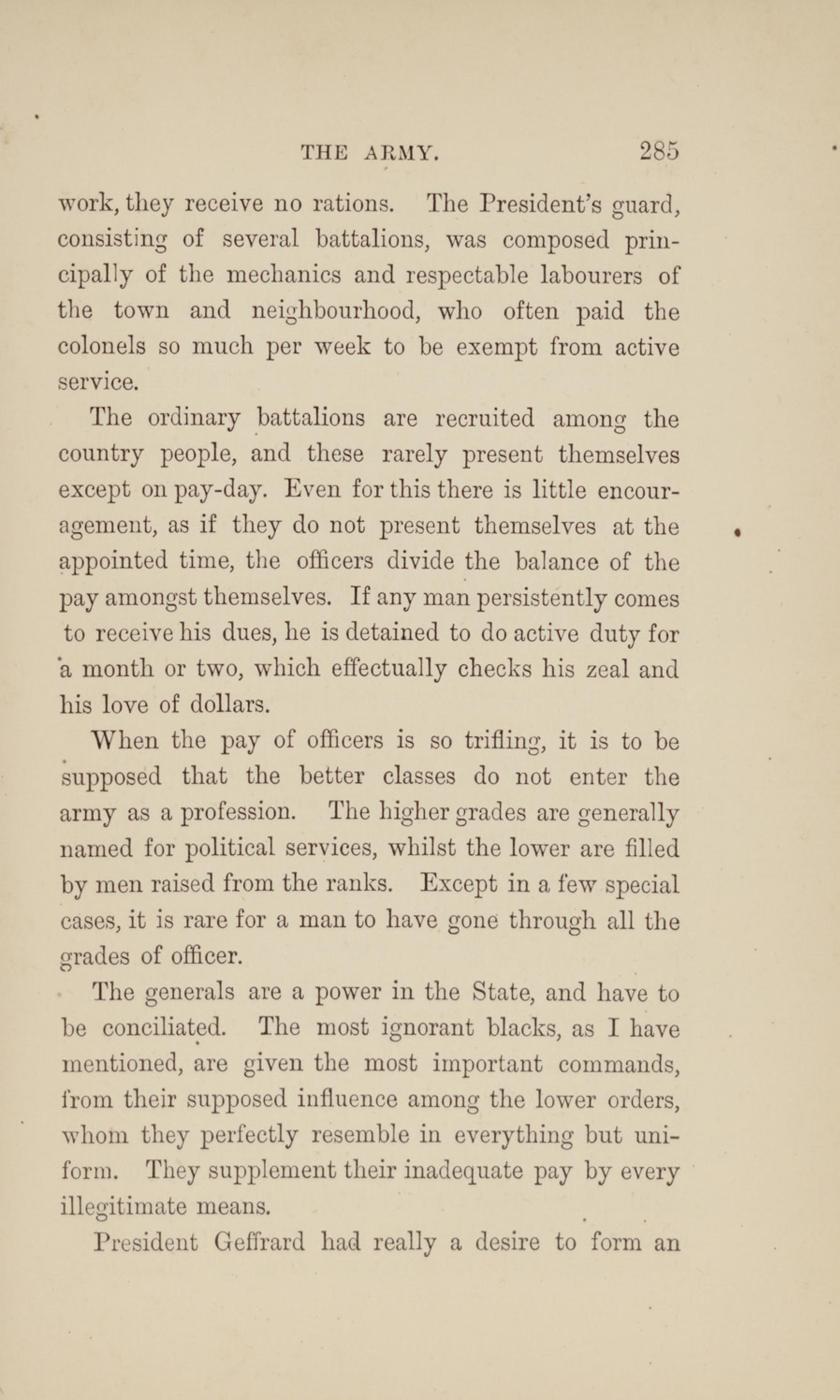 THE ARMY. 285

work, they receive no rations. The President's guard, consisting of several battalions, was composed principally of the mechanics and respectable labourers of the town and neighbourhood, who often paid the colonels so much per week to be exempt from active service.

The ordinary battalions are recruited among the country people, and these rarely present themselves except on pay-day. Even for this there is little encouragement, as if they do not present themselves at the appointed time, the officers divide the balance of the pay amongst themselves. If any man persistently comes to receive his dues, he is detained to do active duty for a month or two, which effectually checks his zeal and his love of dollars.

When the pay of officers is so trifling, it is to be supposed that the better classes do not enter the army as a profession. The higher grades are generally named for political services, whilst the lower are filled by men raised from the ranks. Except in a few special cases, it is rare for a man to have gone through all the grades of officer.

The generals are a power in the State, and have to be conciliated. The most ignorant blacks, as I have mentioned, are given the most important commands, from their supposed influence among the lower orders, whom they perfectly resemble in everything but uniform. They supplement their inadequate pay by every illegitimate means.

President Geffrard had really a desire to form an